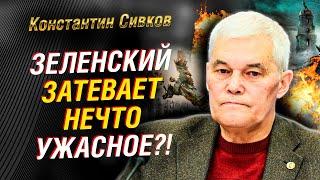 Константин Сивков

ЗЕЛЕНСКИЙ ЗАТЕВАЕТ НЕЧТО УЖАСНОЕ?!